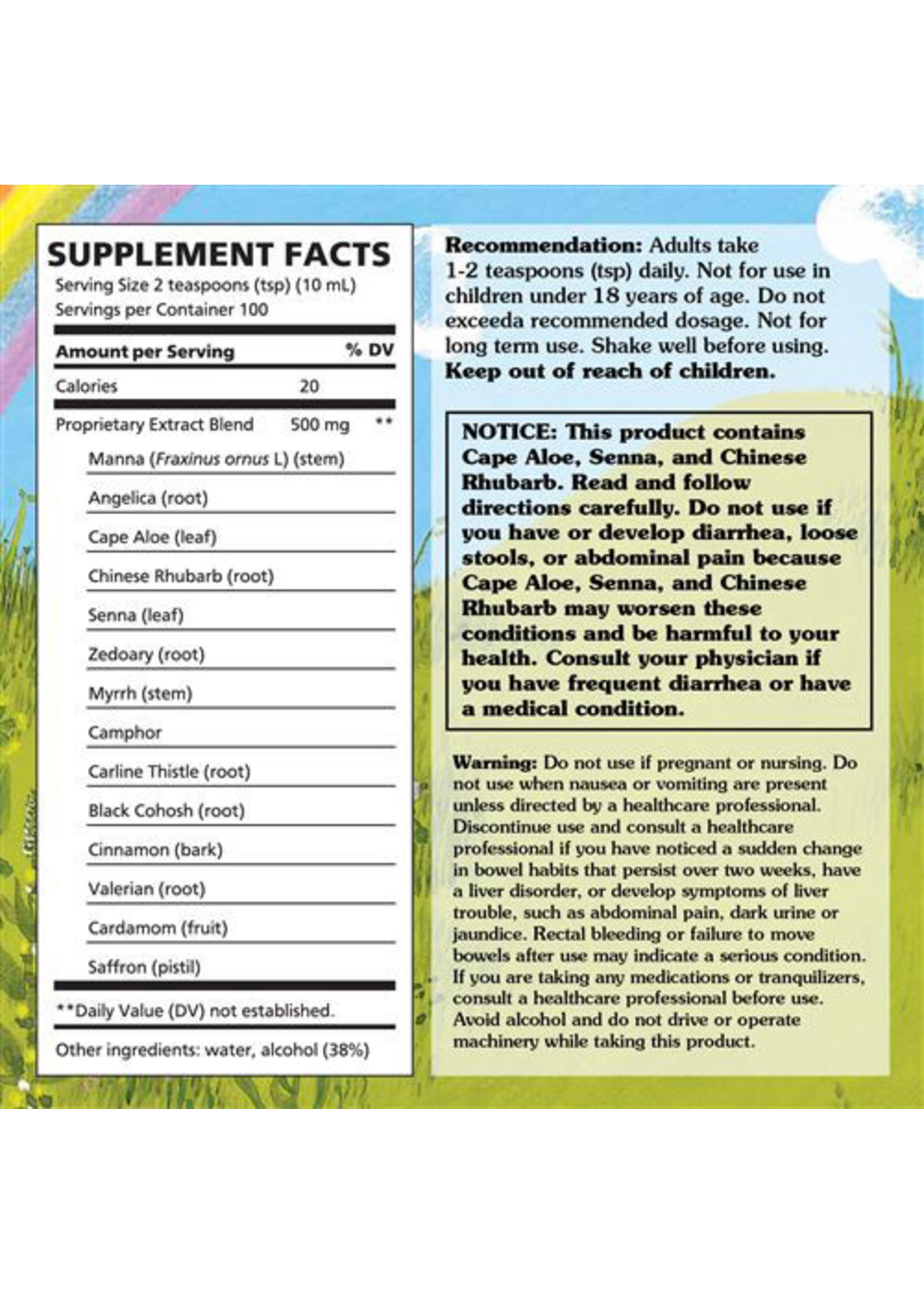 SUPPLEMENT FACTS
Serving Size 2 teaspoons (tsp) (10 mL)
Servings per Container 100

| Amount per Serving | | % DV |
|---|---|---|
| Calories | 20 | |
| Proprietary Extract Blend | 500 mg | ** |
| Manna (Fraxinus ornus L) (stem) | | |
| Angelica (root) | | |
| Cape Aloe (leaf) | | |
| Chinese Rhubarb (root) | | |
| Senna (leaf) | | |
| Zedoary (root) | | |
| Myrrh (stem) | | |
| Camphor | | |
| Carline Thistle (root) | | |
| Black Cohosh (root) | | |
| Cinnamon (bark) | | |
| Valerian (root) | | |
| Cardamom (fruit) | | |
| Saffron (pistil) | | |

**Daily Value (DV) not established.

Other ingredients: water, alcohol (38%)

Recommendation: Adults take 1-2 teaspoons (tsp) daily. Not for use in children under 18 years of age. Do not exceeda recommended dosage. Not for long term use. Shake well before using. Keep out of reach of children.

NOTICE: This product contains Cape Aloe, Senna, and Chinese Rhubarb. Read and follow directions carefully. Do not use if you have or develop diarrhea, loose stools, or abdominal pain because Cape Aloe, Senna, and Chinese Rhubarb may worsen these conditions and be harmful to your health. Consult your physician if you have frequent diarrhea or have a medical condition.

Warning: Do not use if pregnant or nursing. Do not use when nausea or vomiting are present unless directed by a healthcare professional. Discontinue use and consult a healthcare professional if you have noticed a sudden change in bowel habits that persist over two weeks, have a liver disorder, or develop symptoms of liver trouble, such as abdominal pain, dark urine or jaundice. Rectal bleeding or failure to move bowels after use may indicate a serious condition. If you are taking any medications or tranquilizers, consult a healthcare professional before use. Avoid alcohol and do not drive or operate machinery while taking this product.